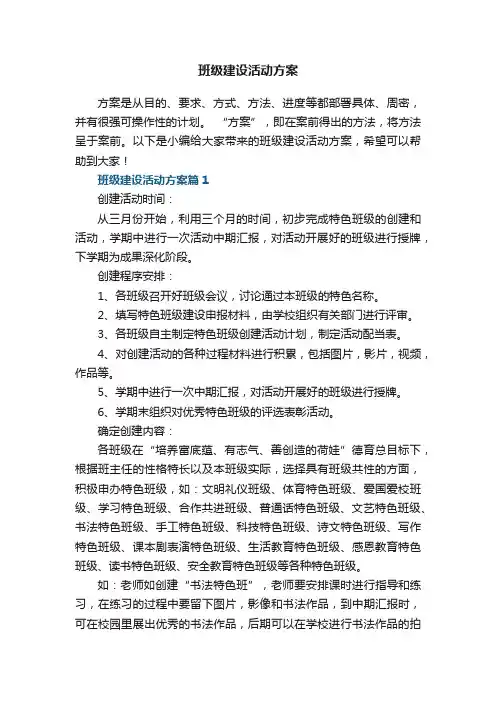 班级建设活动方案

方案是从目的、要求、方式、方法、进度等都部署具体、周密，并有很强可操作性的计划。“方案”，即在案前得出的方法，将方法呈于案前。以下是小编给大家带来的班级建设活动方案，希望可以帮助到大家！

班级建设活动方案篇1

创建活动时间：

从三月份开始，利用三个月的时间，初步完成特色班级的创建和活动，学期中进行一次活动中期汇报，对活动开展好的班级进行授牌，下学期为成果深化阶段。

创建程序安排：

1、各班级召开好班级会议，讨论通过本班级的特色名称。

2、填写特色班级建设申报材料，由学校组织有关部门进行评审。

3、各班级自主制定特色班级创建活动计划，制定活动配当表。

4、对创建活动的各种过程材料进行积累，包括图片，影片，视频，作品等。

5、学期中进行一次中期汇报，对活动开展好的班级进行授牌。

6、学期末组织对优秀特色班级的评选表彰活动。

确定创建内容：

各班级在“培养富底蕴、有志气、善创造的荷娃”德育总目标下，根据班主任的性格特长以及本班级实际，选择具有班级共性的方面，积极申办特色班级，如：文明礼仪班级、体育特色班级、爱国爱校班级、学习特色班级、合作共进班级、普通话特色班级、文艺特色班级、书法特色班级、手工特色班级、科技特色班级、诗文特色班级、写作特色班级、课本剧表演特色班级、生活教育特色班级、感恩教育特色班级、读书特色班级、安全教育特色班级等各种特色班级。

如：老师如创建“书法特色班”，老师要安排课时进行指导和练习，在练习的过程中要留下图片，影像和书法作品，到中期汇报时，可在校园里展出优秀的书法作品，后期可以在学校进行书法作品的拍